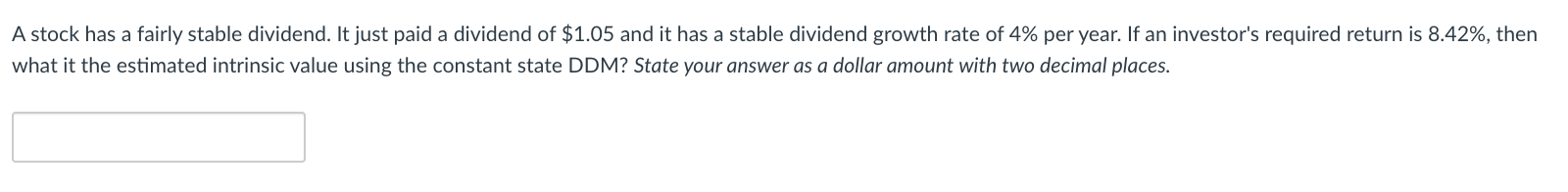 A stock has a fairly stable dividend. It just paid a dividend of \$1.05 and it has a stable dividend growth rate of 4% per year. If an investor's required return is 8.42%, then what it the estimated intrinsic value using the constant state DDM? State your answer as a dollar amount with two decimal places.